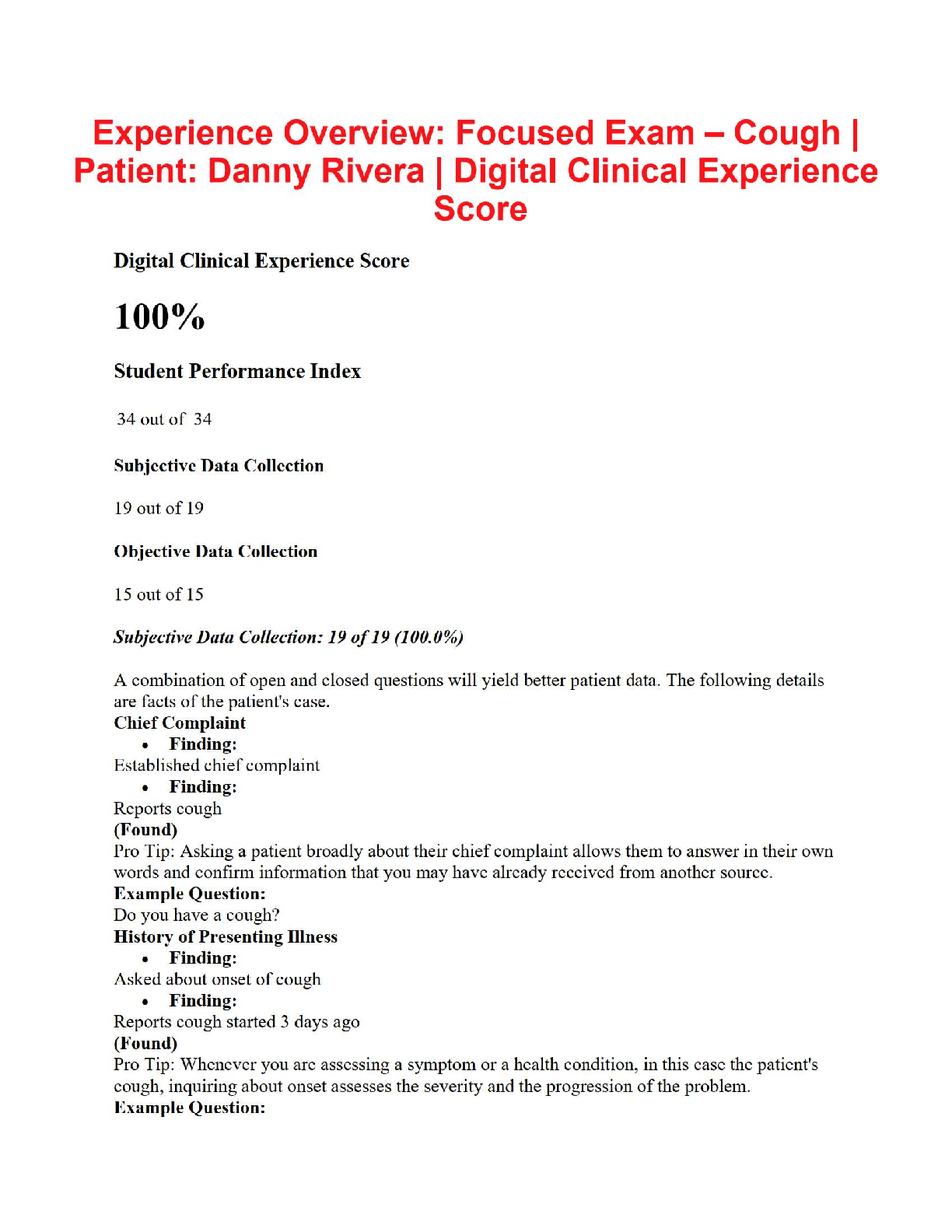 Experience Overview: Focused Exam – Cough | Patient: Danny Rivera | Digital Clinical Experience Score

Digital Clinical Experience Score

100%

Student Performance Index

34 out of 34

Subjective Data Collection

19 out of 19

Objective Data Collection

15 out of 15

Subjective Data Collection: 19 of 19 (100.0%)

A combination of open and closed questions will yield better patient data. The following details are facts of the patient's case.
Chief Complaint
• Finding:
Established chief complaint
• Finding:
Reports cough
(Found)
Pro Tip: Asking a patient broadly about their chief complaint allows them to answer in their own words and confirm information that you may have already received from another source.
Example Question:
Do you have a cough?
History of Presenting Illness
• Finding:
Asked about onset of cough
• Finding:
Reports cough started 3 days ago
(Found)
Pro Tip: Whenever you are assessing a symptom or a health condition, in this case the patient's cough, inquiring about onset assesses the severity and the progression of the problem.
Example Question: